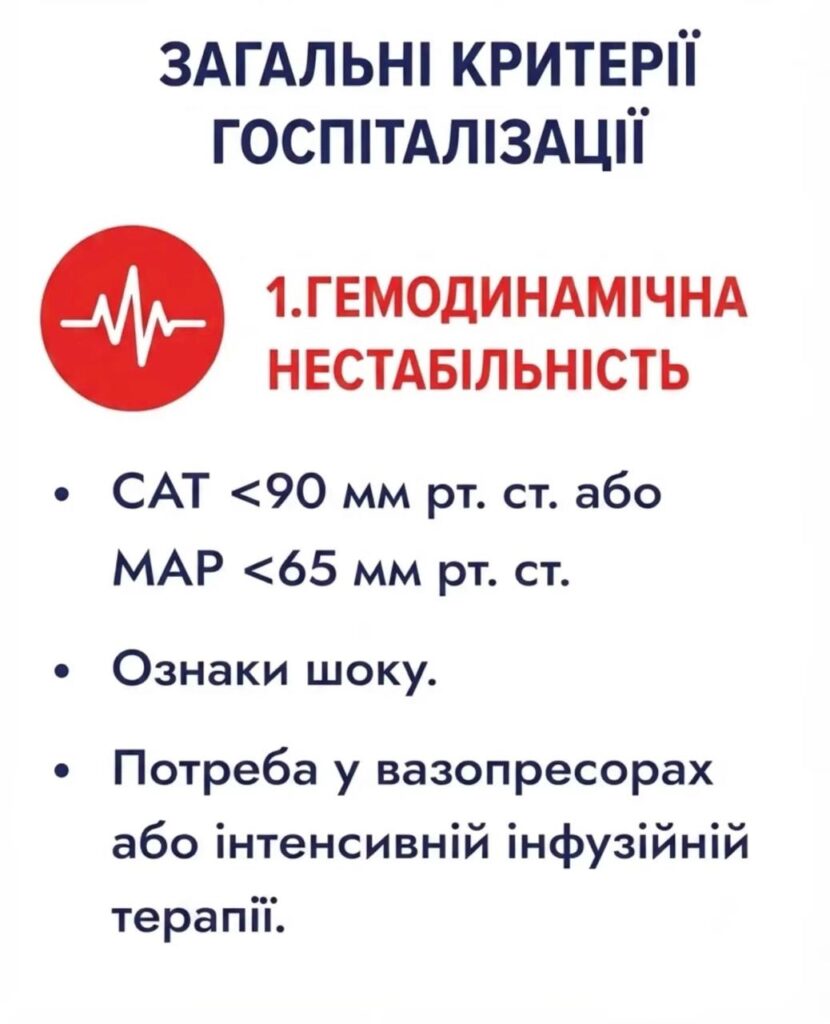 ЗАГАЛЬНІ КРИТЕРІЇ
ГОСПІТАЛІЗАЦІЇ

1.ГЕМОДИНАМІЧНА
НЕСТАБІЛЬНІСТЬ

• САТ <90 мм рт. ст. або МАР <65 мм рт. ст.

• Ознаки шоку.

• Потреба у вазопресорах або інтенсивній інфузійній терапії.